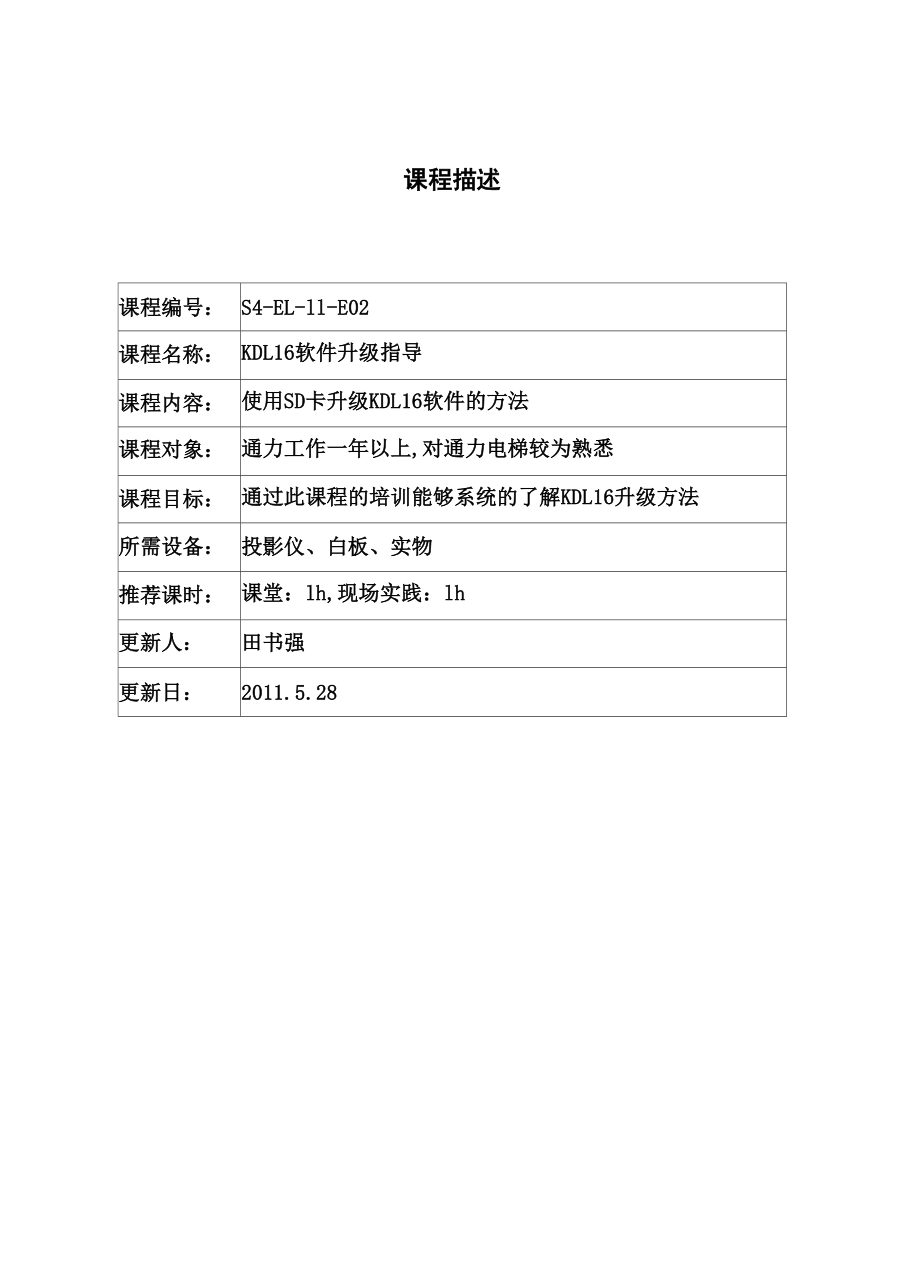 课程描述

| 课程编号： | S4-EL-11-E02 |
|---|---|
| 课程名称： | KDL16软件升级指导 |
| 课程内容： | 使用SD卡升级KDL16软件的方法 |
| 课程对象： | 通力工作一年以上,对通力电梯较为熟悉 |
| 课程目标： | 通过此课程的培训能够系统的了解KDL16升级方法 |
| 所需设备： | 投影仪、白板、实物 |
| 推荐课时： | 课堂：1h,现场实践：1h |
| 更新人： | 田书强 |
| 更新日： | 2011.5.28 |